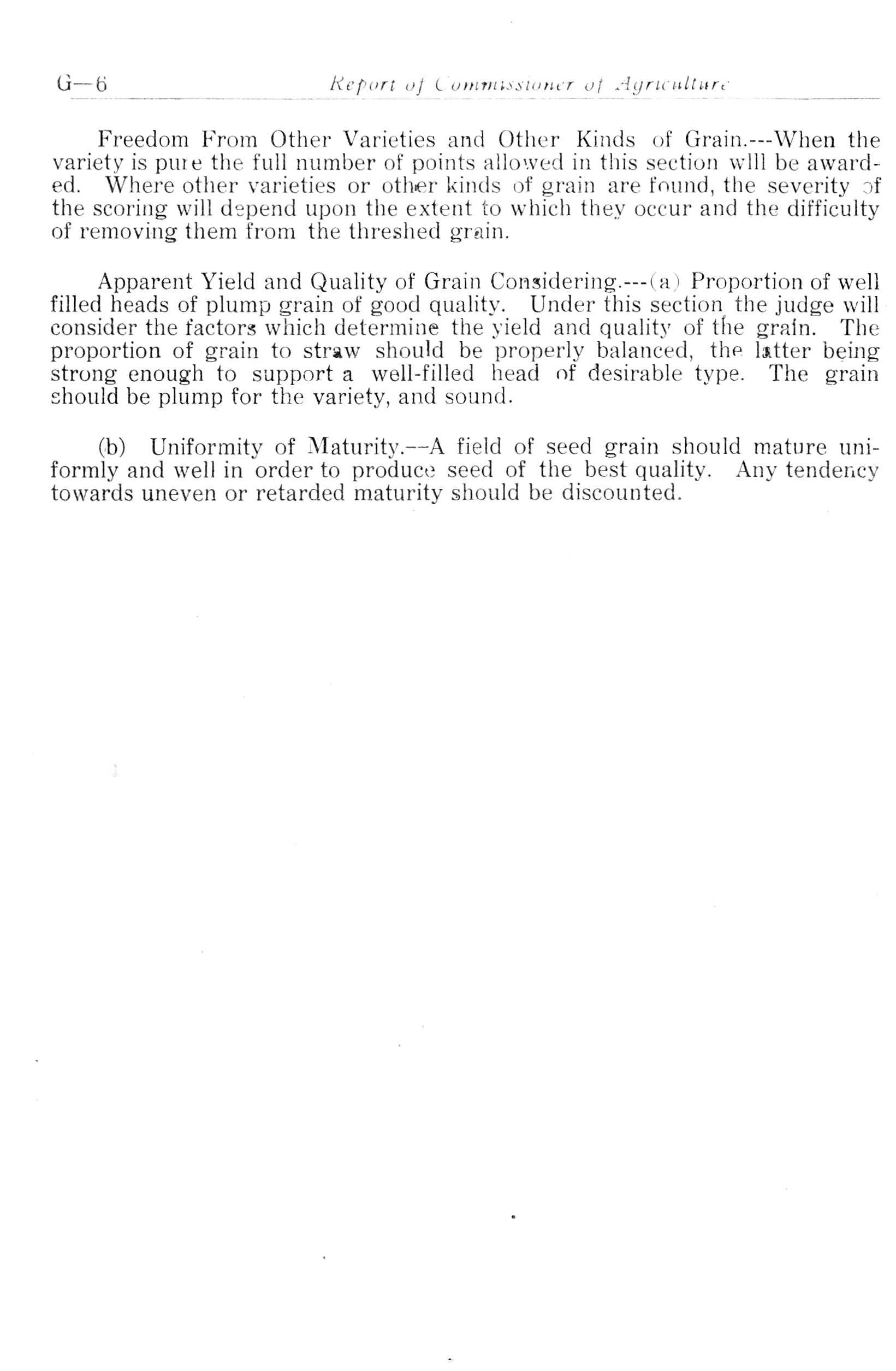 G—6 Report of Commissioner of Agriculture

Freedom From Other Varieties and Other Kinds of Grain.---When the variety is pure the full number of points allowed in this section wlll be awarded. Where other varieties or other kinds of grain are found, the severity of the scoring will depend upon the extent to which they occur and the difficulty of removing them from the threshed grain.

Apparent Yield and Quality of Grain Considering.---(a) Proportion of well filled heads of plump grain of good quality. Under this section the judge will consider the factors which determine the yield and quality of the grain. The proportion of grain to straw should be properly balanced, the latter being strong enough to support a well-filled head of desirable type. The grain should be plump for the variety, and sound.

(b) Uniformity of Maturity.--A field of seed grain should mature uniformly and well in order to produce seed of the best quality. Any tendency towards uneven or retarded maturity should be discounted.